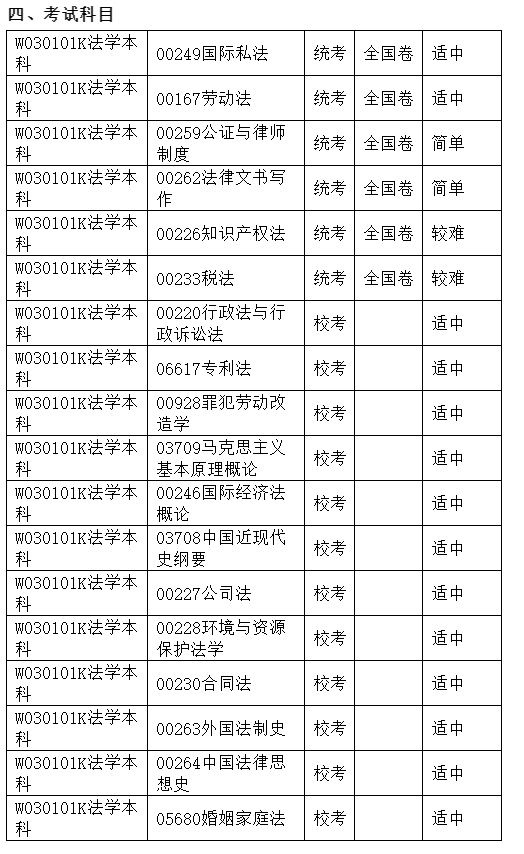 四、考试科目

| | | | | |
|---|---|---|---|---|
| W030101K法学本科 | 00249国际私法 | 统考 | 全国卷 | 适中 |
| W030101K法学本科 | 00167劳动法 | 统考 | 全国卷 | 适中 |
| W030101K法学本科 | 00259公证与律师制度 | 统考 | 全国卷 | 简单 |
| W030101K法学本科 | 00262法律文书写作 | 统考 | 全国卷 | 简单 |
| W030101K法学本科 | 00226知识产权法 | 统考 | 全国卷 | 较难 |
| W030101K法学本科 | 00233税法 | 统考 | 全国卷 | 较难 |
| W030101K法学本科 | 00220行政法与行政诉讼法 | 校考 | | 适中 |
| W030101K法学本科 | 06617专利法 | 校考 | | 适中 |
| W030101K法学本科 | 00928罪犯劳动改造学 | 校考 | | 适中 |
| W030101K法学本科 | 03709马克思主义基本原理概论 | 校考 | | 适中 |
| W030101K法学本科 | 00246国际经济法概论 | 校考 | | 适中 |
| W030101K法学本科 | 03708中国近现代史纲要 | 校考 | | 适中 |
| W030101K法学本科 | 00227公司法 | 校考 | | 适中 |
| W030101K法学本科 | 00228环境与资源保护法学 | 校考 | | 适中 |
| W030101K法学本科 | 00230合同法 | 校考 | | 适中 |
| W030101K法学本科 | 00263外国法制史 | 校考 | | 适中 |
| W030101K法学本科 | 00264中国法律思想史 | 校考 | | 适中 |
| W030101K法学本科 | 05680婚姻家庭法 | 校考 | | 适中 |